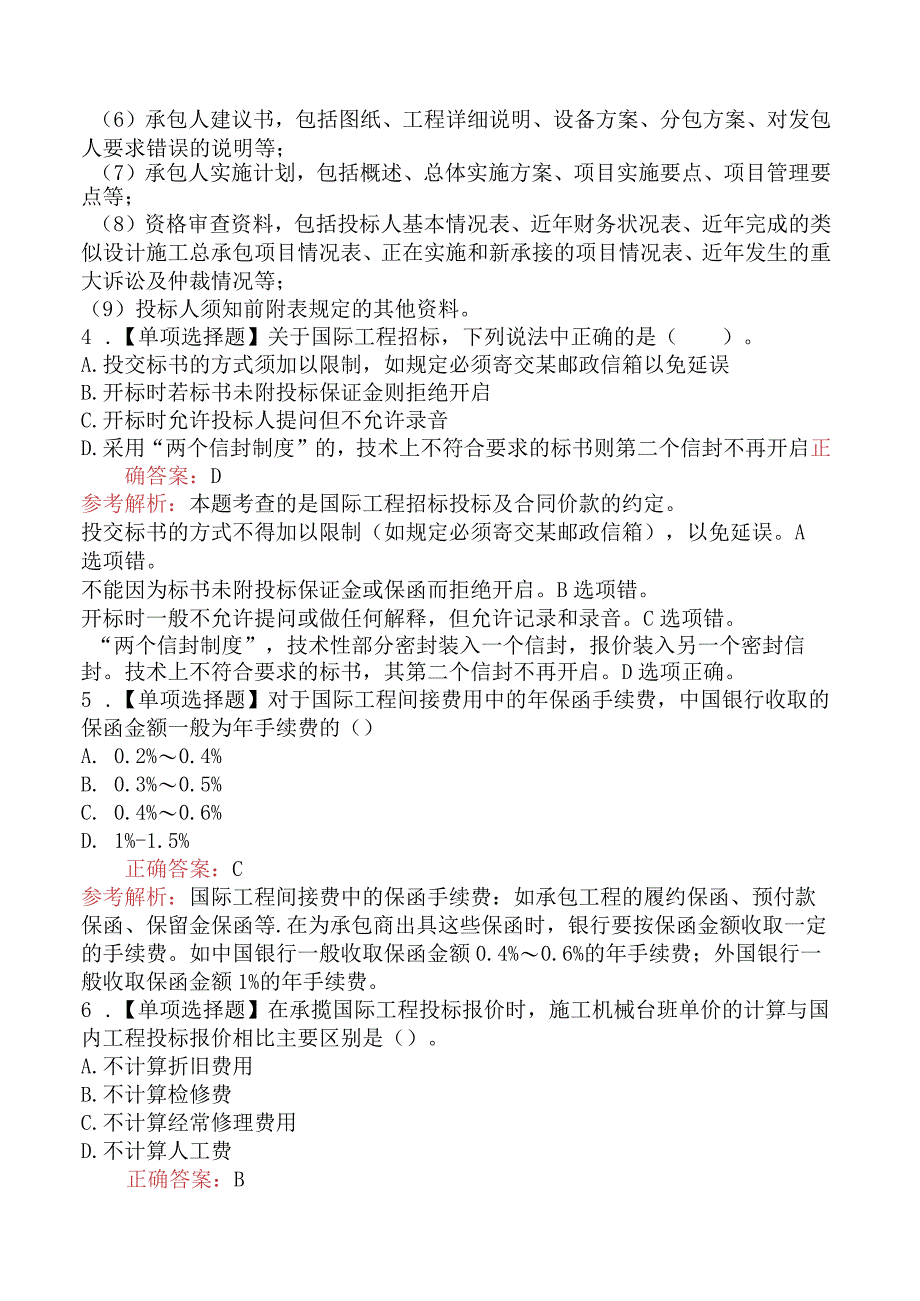 （6）承包人建议书，包括图纸、工程详细说明、设备方案、分包方案、对发包人要求错误的说明等；
（7）承包人实施计划，包括概述、总体实施方案、项目实施要点、项目管理要点等；
（8）资格审查资料，包括投标人基本情况表、近年财务状况表、近年完成的类似设计施工总承包项目情况表、正在实施和新承接的项目情况表、近年发生的重大诉讼及仲裁情况等；
（9）投标人须知前附表规定的其他资料。
4．【单项选择题】关于国际工程招标，下列说法中正确的是（　　）。
A.投交标书的方式须加以限制，如规定必须寄交某邮政信箱以免延误
B.开标时若标书未附投标保证金则拒绝开启
C.开标时允许投标人提问但不允许录音
D.采用“两个信封制度”的，技术上不符合要求的标书则第二个信封不再开启正确答案：D
参考解析：本题考查的是国际工程招标投标及合同价款的约定。
投交标书的方式不得加以限制（如规定必须寄交某邮政信箱），以免延误。A选项错。
不能因为标书未附投标保证金或保函而拒绝开启。B选项错。
开标时一般不允许提问或做任何解释，但允许记录和录音。C选项错。
“两个信封制度”，技术性部分密封装入一个信封，报价装入另一个密封信封。技术上不符合要求的标书，其第二个信封不再开启。D选项正确。
5．【单项选择题】对于国际工程间接费用中的年保函手续费，中国银行收取的保函金额一般为年手续费的（）
A. 0.2%～0.4%
B. 0.3%～0.5%
C. 0.4%～0.6%
D. 1%-1.5%
正确答案：C
参考解析：国际工程间接费中的保函手续费：如承包工程的履约保函、预付款保函、保留金保函等.在为承包商出具这些保函时，银行要按保函金额收取一定的手续费。如中国银行一般收取保函金额0.4%～0.6%的年手续费；外国银行一般收取保函金额1%的年手续费。
6．【单项选择题】在承揽国际工程投标报价时，施工机械台班单价的计算与国内工程投标报价相比主要区别是（）。
A.不计算折旧费用
B.不计算检修费
C.不计算经常修理费用
D.不计算人工费
正确答案：B